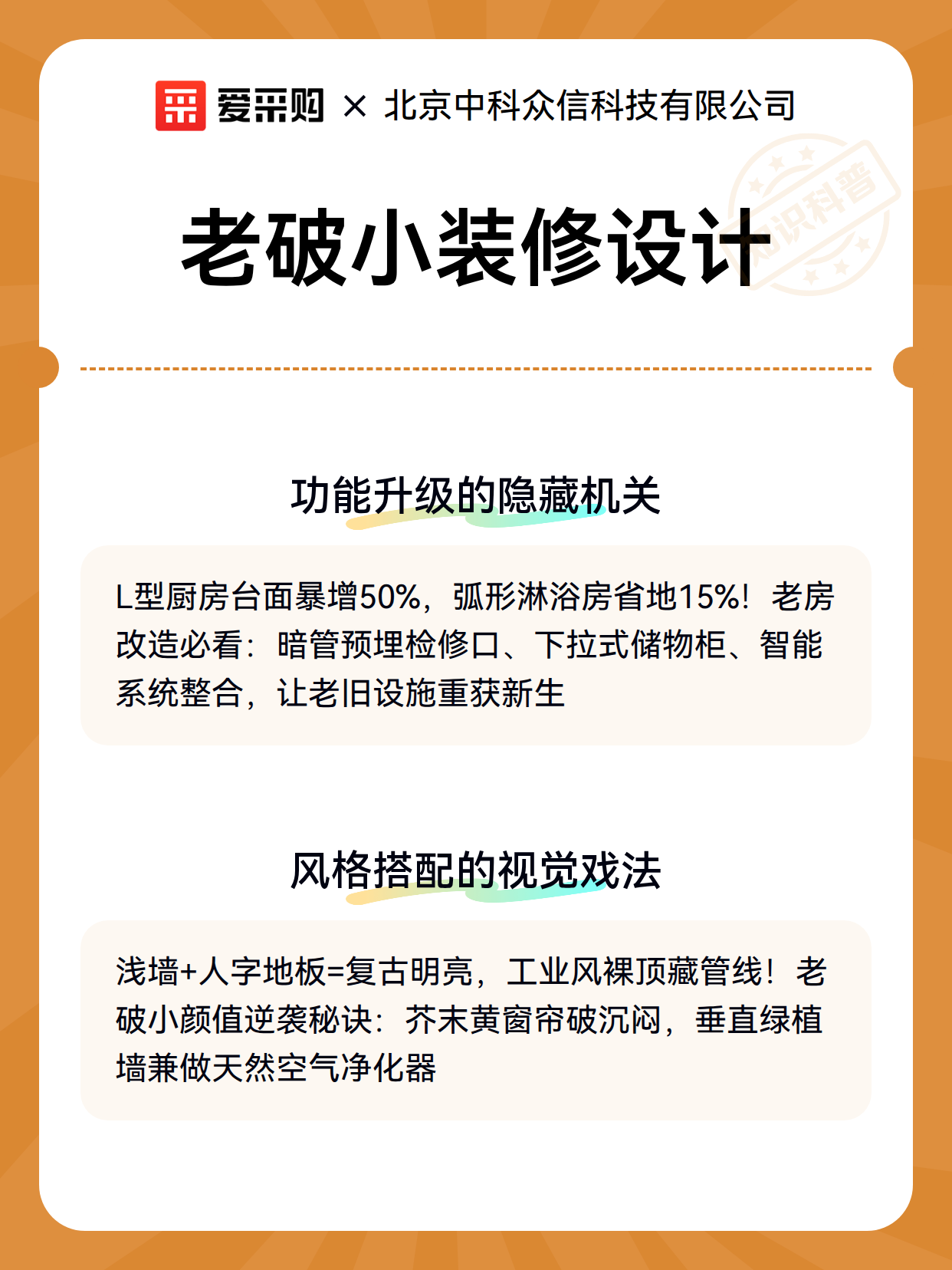 爱采购 × 北京中科众信科技有限公司

知识科普

老破小装修设计

功能升级的隐藏机关

L型厨房台面暴增50%，弧形淋浴房省地15%！老房改造必看：暗管预埋检修口、下拉式储物柜、智能系统整合，让老旧设施重获新生

风格搭配的视觉戏法

浅墙+人字地板=复古明亮，工业风裸顶藏管线！老破小颜值逆袭秘诀：芥末黄窗帘破沉闷，垂直绿植墙兼做天然空气净化器